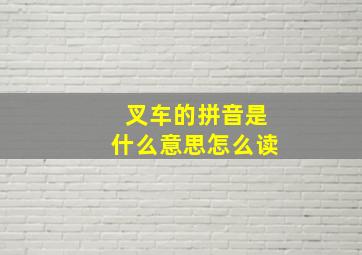 叉车的拼音是
什么意思怎么读